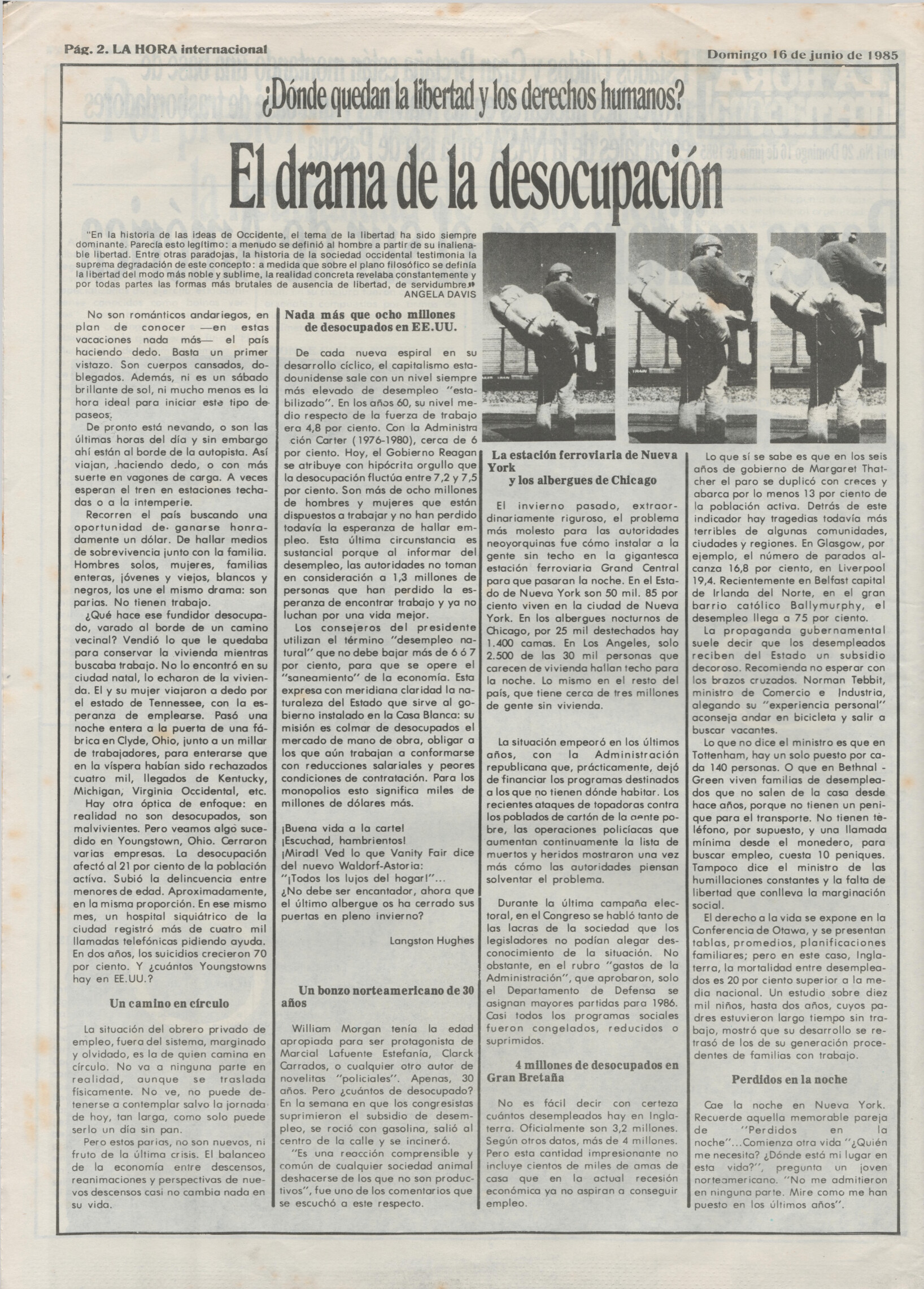 Pág. 2. LA HORA internacional

Domingo 16 de junio de 1985

¿Dónde quedan la libertad y los derechos humanos?

El drama de la desocupación

"En la historia de las ideas de Occidente, el tema de la libertad ha sido siempre dominante. Parecía esto legítimo: a menudo se definió al hombre a partir de su inalienable libertad. Entre otras paradojas, la historia de la sociedad occidental testimonia la suprema degradación de este concepto: a medida que sobre el plano filosófico se definía la libertad del modo más noble y sublime, la realidad concreta revelaba constantemente y por todas partes las formas más brutales de ausencia de libertad, de servidumbre."
ANGELA DAVIS

No son románticos andariegos, en plan de conocer —en estas vacaciones nada más— el país haciendo dedo. Basta un primer vistazo. Son cuerpos cansados, doblegados. Además, ni es un sábado brillante de sol, ni mucho menos es la hora ideal para iniciar este tipo de paseos.

De pronto está nevando, o son las últimas horas del día y sin embargo ahí están al borde de la autopista. Así viajan, haciendo dedo, o con más suerte en vagones de carga. A veces esperan el tren en estaciones techadas o a la intemperie.

Recorren el país buscando una oportunidad de ganarse honradamente un dólar. De hallar medios de sobrevivencia junto con la familia. Hombres solos, mujeres, familias enteras, jóvenes y viejos, blancos y negros, los une el mismo drama: son parias. No tienen trabajo.

¿Qué hace ese fundidor desocupado, varado al borde de un camino vecinal? Vendió lo que le quedaba para conservar la vivienda mientras buscaba trabajo. No lo encontró en su ciudad natal, lo echaron de la vivienda. El y su mujer viajaron a dedo por el estado de Tennessee, con la esperanza de emplearse. Pasó una noche entera a la puerta de una fábrica en Clyde, Ohio, junto a un millar de trabajadores, para enterarse que en la víspera habían sido rechazados cuatro mil, llegados de Kentucky, Michigan, Virginia Occidental, etc.

Hay otra óptica de enfoque: en realidad no son desocupados, son malvivientes. Pero veamos algo sucedido en Youngstown, Ohio. Cerraron varias empresas. La desocupación afectó al 21 por ciento de la población activa. Subió la delincuencia entre menores de edad. Aproximadamente, en la misma proporción. En ese mismo mes, un hospital siquiátrico de la ciudad registró más de cuatro mil llamadas telefónicas pidiendo ayuda. En dos años, los suicidios crecieron 70 por ciento. Y ¿cuántos Youngstowns hay en EE.UU.?

Un camino en círculo

La situación del obrero privado de empleo, fuera del sistema, marginado y olvidado, es la de quien camina en círculo. No va a ninguna parte en realidad, aunque se traslada físicamente. No ve, no puede detenerse a contemplar salvo la jornada de hoy, tan larga, como solo puede serlo un día sin pan.

Pero estos parias, no son nuevos, ni fruto de la última crisis. El balanceo de la economía entre descensos, reanimaciones y perspectivas de nuevos descensos casi no cambia nada en su vida.

Nada más que ocho millones de desocupados en EE.UU.

De cada nueva espiral en su desarrollo cíclico, el capitalismo estadounidense sale con un nivel siempre más elevado de desempleo "estabilizado". En los años 60, su nivel medio respecto de la fuerza de trabajo era 4,8 por ciento. Con la Administración Carter (1976-1980), cerca de 6 por ciento. Hoy, el Gobierno Reagan se atribuye con hipócrita orgullo que la desocupación fluctúa entre 7,2 y 7,5 por ciento. Son más de ocho millones de hombres y mujeres que están dispuestos a trabajar y no han perdido todavía la esperanza de hallar empleo. Esta última circunstancia es sustancial porque al informar del desempleo, las autoridades no toman en consideración a 1,3 millones de personas que han perdido la esperanza de encontrar trabajo y ya no luchan por una vida mejor.

Los consejeros del presidente utilizan el término "desempleo natural" que no debe bajar más de 6 ó 7 por ciento, para que se opere el "saneamiento" de la economía. Esta expresa con meridiana claridad la naturaleza del Estado que sirve al gobierno instalado en la Casa Blanca: su misión es colmar de desocupados el mercado de mano de obra, obligar a los que aún trabajan a conformarse con reducciones salariales y peores condiciones de contratación. Para los monopolios esto significa miles de millones de dólares más.

¡Buena vida a la carte!
¡Escuchad, hambrientos!
¡Mirad! Ved lo que Vanity Fair dice del nuevo Waldorf-Astoria:
"¡Todos los lujos del hogar!"...
¿No debe ser encantador, ahora que el último albergue os ha cerrado sus puertas en pleno invierno?

Langston Hughes

Un bonzo norteamericano de 30 años

William Morgan tenía la edad apropiada para ser protagonista de Marcial Lafuente Estefanía, Clarck Carrados, o cualquier otro autor de novelitas "policiales". Apenas, 30 años. Pero ¿cuántos de desocupado? En la semana en que los congresistas suprimieron el subsidio de desempleo, se roció con gasolina, salió al centro de la calle y se incineró.

"Es una reacción comprensible y común de cualquier sociedad animal deshacerse de los que no son productivos", fue uno de los comentarios que se escuchó a este respecto.

La estación ferroviaria de Nueva York y los albergues de Chicago

El invierno pasado, extraordinariamente riguroso, el problema más molesto para las autoridades neoyorquinas fue cómo instalar a la gente sin techo en la gigantesca estación ferroviaria Grand Central para que pasaran la noche. En el Estado de Nueva York son 50 mil. 85 por ciento viven en la ciudad de Nueva York. En los albergues nocturnos de Chicago, por 25 mil destechados hay 1.400 camas. En Los Angeles, solo 2.500 de las 30 mil personas que carecen de vivienda hallan techo para la noche. Lo mismo en el resto del país, que tiene cerca de tres millones de gente sin vivienda.

La situación empeoró en los últimos años, con la Administración republicana que, prácticamente, dejó de financiar los programas destinados a los que no tienen dónde habitar. Los recientes ataques de topadoras contra los poblados de cartón de la gente pobre, las operaciones policíacas que aumentan continuamente la lista de muertos y heridos mostraron una vez más cómo las autoridades piensan solventar el problema.

Durante la última campaña electoral, en el Congreso se habló tanto de las lacras de la sociedad que los legisladores no podían alegar desconocimiento de la situación. No obstante, en el rubro "gastos de la Administración", que aprobaron, solo el Departamento de Defensa se asignan mayores partidas para 1986. Casi todos los programas sociales fueron congelados, reducidos o suprimidos.

4 millones de desocupados en Gran Bretaña

No es fácil decir con certeza cuántos desempleados hay en Inglaterra. Oficialmente son 3,2 millones. Según otros datos, más de 4 millones. Pero esta cantidad impresionante no incluye cientos de miles de amas de casa que en la actual recesión económica ya no aspiran a conseguir empleo.

Lo que sí se sabe es que en los seis años de gobierno de Margaret Thatcher el paro se duplicó con creces y abarca por lo menos 13 por ciento de la población activa. Detrás de este indicador hay tragedias todavía más terribles de algunas comunidades, ciudades y regiones. En Glasgow, por ejemplo, el número de parados alcanza 16,8 por ciento, en Liverpool 19,4. Recientemente en Belfast capital de Irlanda del Norte, en el gran barrio católico Ballymurphy, el desempleo llega a 75 por ciento.

La propaganda gubernamental suele decir que los desempleados reciben del Estado un subsidio decoroso. Recomienda no esperar con los brazos cruzados. Norman Tebbit, ministro de Comercio e Industria, alegando su "experiencia personal" aconseja andar en bicicleta y salir a buscar vacantes.

Lo que no dice el ministro es que en Tottenham, hay un solo puesto por cada 140 personas. O que en Bethnal - Green viven familias de desempleados que no salen de la casa desde hace años, porque no tienen un penique para el transporte. No tienen teléfono, por supuesto, y una llamada mínima desde el monedero, para buscar empleo, cuesta 10 peniques. Tampoco dice el ministro de las humillaciones constantes y la falta de libertad que conlleva la marginación social.

El derecho a la vida se expone en la Conferencia de Otawa, y se presentan tablas, promedios, planificaciones familiares; pero en este caso, Inglaterra, la mortalidad entre desempleados es 20 por ciento superior a la media nacional. Un estudio sobre diez mil niños, hasta dos años, cuyos padres estuvieron largo tiempo sin trabajo, mostró que su desarrollo se retrasó de los de su generación procedentes de familias con trabajo.

Perdidos en la noche

Cae la noche en Nueva York. Recuerde aquella memorable pareja de "Perdidos en la noche"...Comienza otra vida "¿Quién me necesita? ¿Dónde está mi lugar en esta vida?", pregunta un joven norteamericano. "No me admitieron en ninguna parte. Mire como me han puesto en los últimos años".